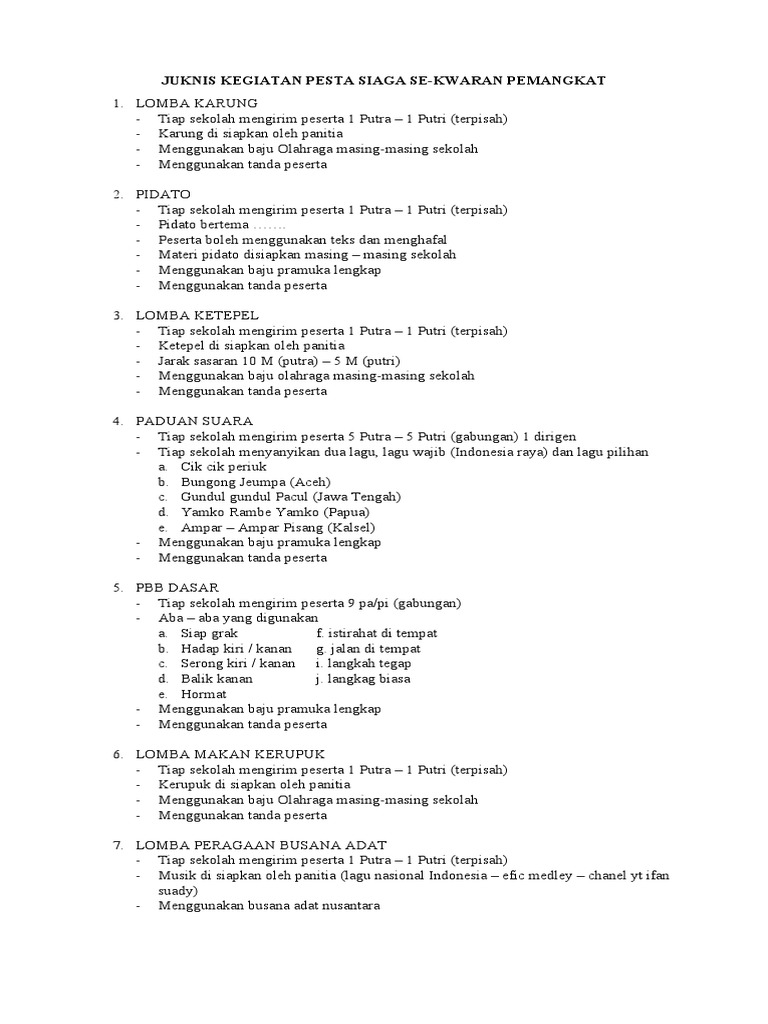 JUKNIS KEGIATAN PESTA SIAGA SE-KWARAN PEMANGKAT

1. LOMBA KARUNG
- Tiap sekolah mengirim peserta 1 Putra – 1 Putri (terpisah)
- Karung di siapkan oleh panitia
- Menggunakan baju Olahraga masing-masing sekolah
- Menggunakan tanda peserta

2. PIDATO
- Tiap sekolah mengirim peserta 1 Putra – 1 Putri (terpisah)
- Pidato bertema .......
- Peserta boleh menggunakan teks dan menghafal
- Materi pidato disiapkan masing – masing sekolah
- Menggunakan baju pramuka lengkap
- Menggunakan tanda peserta

3. LOMBA KETEPEL
- Tiap sekolah mengirim peserta 1 Putra – 1 Putri (terpisah)
- Ketepel di siapkan oleh panitia
- Jarak sasaran 10 M (putra) – 5 M (putri)
- Menggunakan baju olahraga masing-masing sekolah
- Menggunakan tanda peserta

4. PADUAN SUARA
- Tiap sekolah mengirim peserta 5 Putra – 5 Putri (gabungan) 1 dirigen
- Tiap sekolah menyanyikan dua lagu, lagu wajib (Indonesia raya) dan lagu pilihan
a. Cik cik periuk
b. Bungong Jeumpa (Aceh)
c. Gundul gundul Pacul (Jawa Tengah)
d. Yamko Rambe Yamko (Papua)
e. Ampar – Ampar Pisang (Kalsel)
- Menggunakan baju pramuka lengkap
- Menggunakan tanda peserta

5. PBB DASAR
- Tiap sekolah mengirim peserta 9 pa/pi (gabungan)
- Aba – aba yang digunakan
a. Siap grak
b. Hadap kiri / kanan
c. Serong kiri / kanan
d. Balik kanan
e. Hormat
f. istirahat di tempat
g. jalan di tempat
i. langkah tegap
j. langkag biasa
- Menggunakan baju pramuka lengkap
- Menggunakan tanda peserta

6. LOMBA MAKAN KERUPUK
- Tiap sekolah mengirim peserta 1 Putra – 1 Putri (terpisah)
- Kerupuk di siapkan oleh panitia
- Menggunakan baju Olahraga masing-masing sekolah
- Menggunakan tanda peserta

7. LOMBA PERAGAAN BUSANA ADAT
- Tiap sekolah mengirim peserta 1 Putra – 1 Putri (terpisah)
- Musik di siapkan oleh panitia (lagu nasional Indonesia – efic medley – chanel yt ifan suady)
- Menggunakan busana adat nusantara